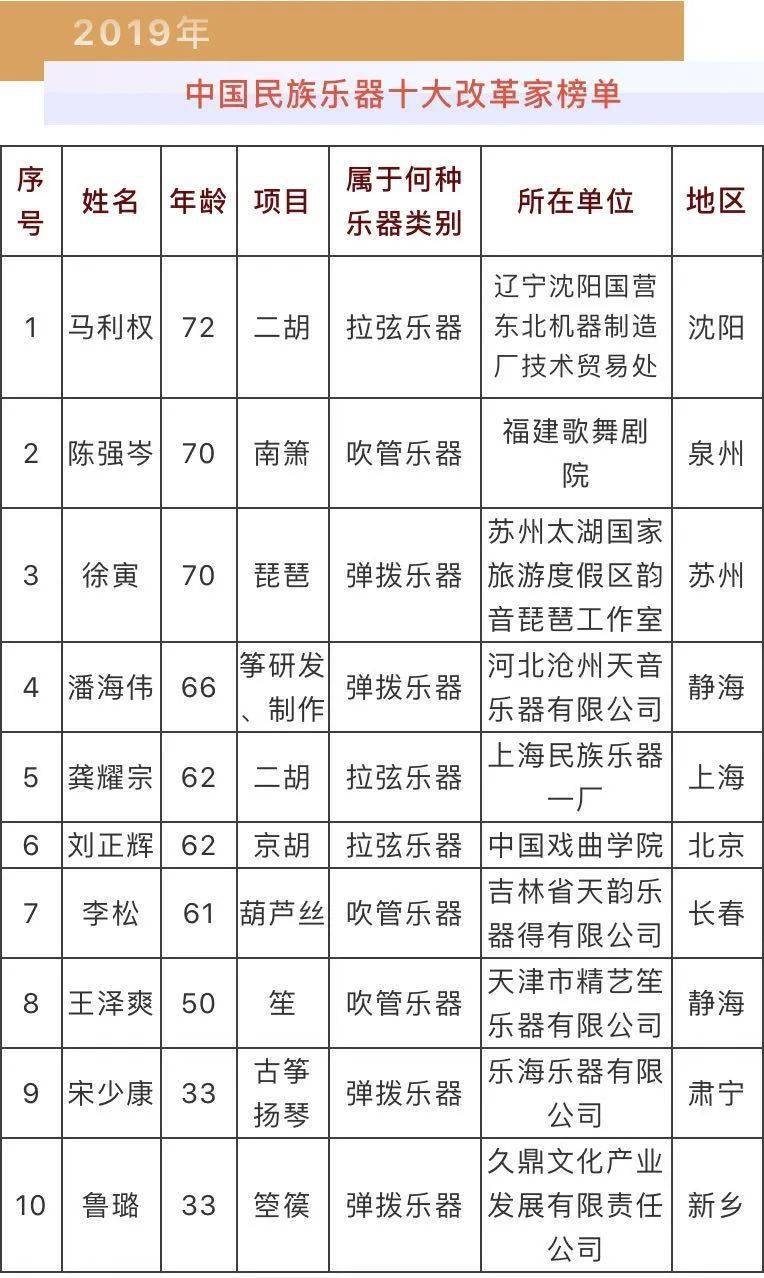 2019年

中国民族乐器十大改革家榜单

| 序号 | 姓名 | 年龄 | 项目 | 属于何种乐器类别 | 所在单位 | 地区 |
|---|---|---|---|---|---|---|
| 1 | 马利权 | 72 | 二胡 | 拉弦乐器 | 辽宁沈阳国营东北机器制造厂技术贸易处 | 沈阳 |
| 2 | 陈强岑 | 70 | 南箫 | 吹管乐器 | 福建歌舞剧院 | 泉州 |
| 3 | 徐寅 | 70 | 琵琶 | 弹拨乐器 | 苏州太湖国家旅游度假区韵音琵琶工作室 | 苏州 |
| 4 | 潘海伟 | 66 | 筝研发、制作 | 弹拨乐器 | 河北沧州天音乐器有限公司 | 静海 |
| 5 | 龚耀宗 | 62 | 二胡 | 拉弦乐器 | 上海民族乐器一厂 | 上海 |
| 6 | 刘正辉 | 62 | 京胡 | 拉弦乐器 | 中国戏曲学院 | 北京 |
| 7 | 李松 | 61 | 葫芦丝 | 吹管乐器 | 吉林省天韵乐器得有限公司 | 长春 |
| 8 | 王泽爽 | 50 | 笙 | 吹管乐器 | 天津市精艺笙乐器有限公司 | 静海 |
| 9 | 宋少康 | 33 | 古筝扬琴 | 弹拨乐器 | 乐海乐器有限公司 | 肃宁 |
| 10 | 鲁璐 | 33 | 箜篌 | 弹拨乐器 | 久鼎文化产业发展有限责任公司 | 新乡 |